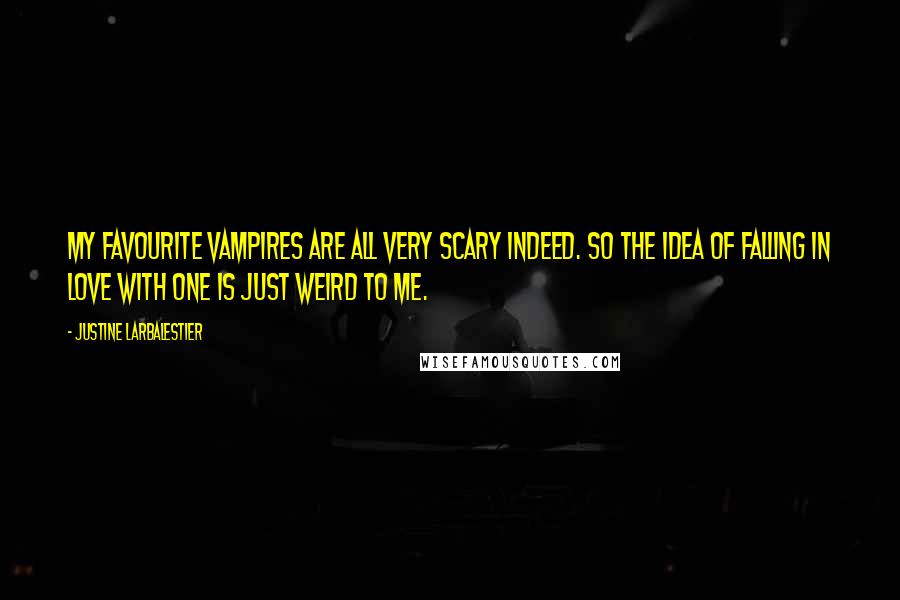 MY FAVOURITE VAMPIRES ARE ALL VERY SCARY INDEED. SO THE IDEA OF FALLING IN LOVE WITH ONE IS JUST WEIRD TO ME.

- JUSTINE LARBALESTIER

WISEFAMOUSQUOTES.COM